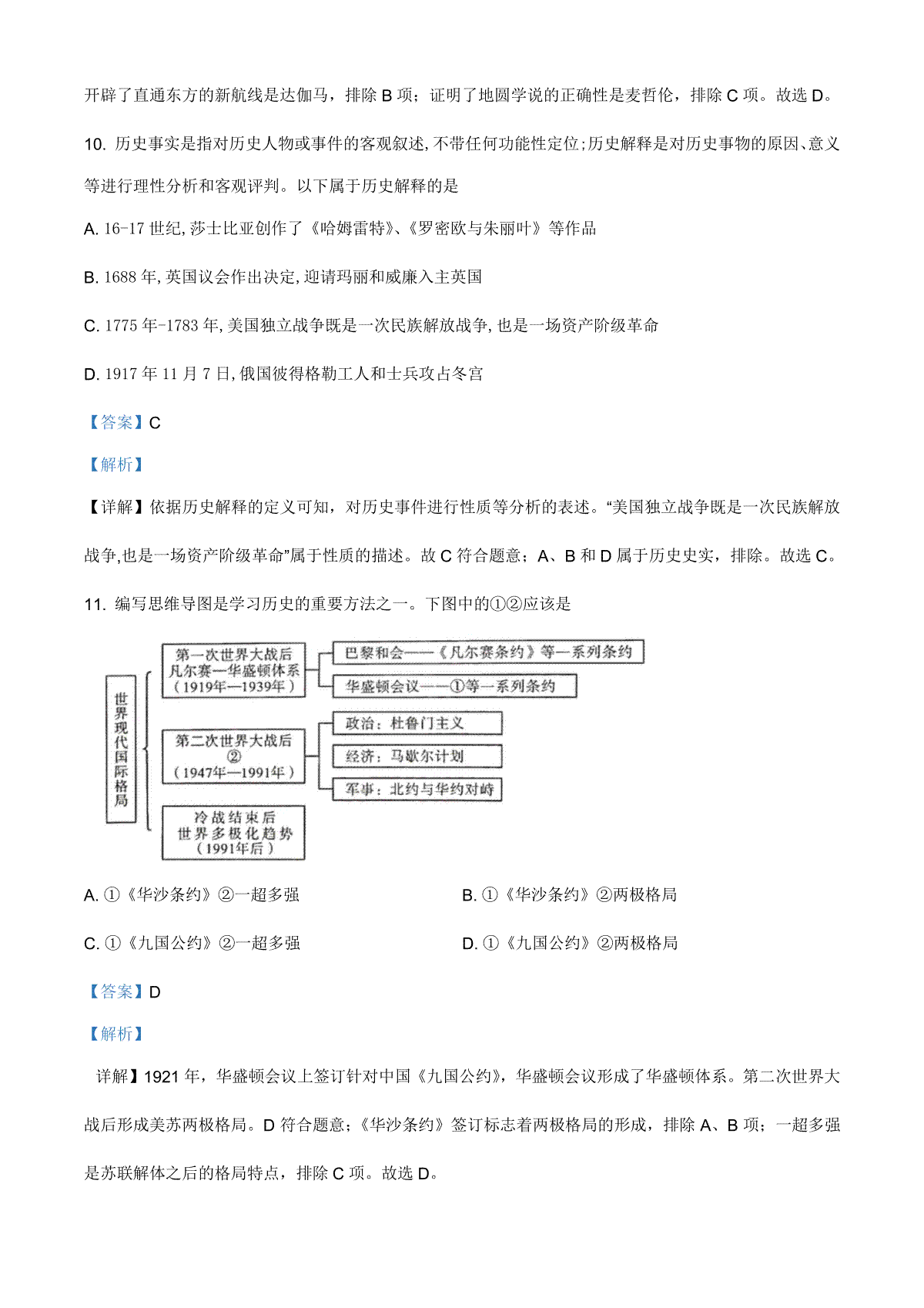 开辟了直通东方的新航线是达伽马，排除 B 项；证明了地圆学说的正确性是麦哲伦，排除 C 项。故选 D。

10. 历史事实是指对历史人物或事件的客观叙述,不带任何功能性定位;历史解释是对历史事物的原因、意义等进行理性分析和客观评判。以下属于历史解释的是

A. 16-17 世纪,莎士比亚创作了《哈姆雷特》、《罗密欧与朱丽叶》等作品

B. 1688 年,英国议会作出决定,迎请玛丽和威廉入主英国

C. 1775 年-1783 年,美国独立战争既是一次民族解放战争,也是一场资产阶级革命

D. 1917 年 11 月 7 日,俄国彼得格勒工人和士兵攻占冬宫

【答案】C

【解析】

【详解】依据历史解释的定义可知，对历史事件进行性质等分析的表述。“美国独立战争既是一次民族解放战争,也是一场资产阶级革命”属于性质的描述。故 C 符合题意；A、B 和 D 属于历史史实，排除。故选 C。

11. 编写思维导图是学习历史的重要方法之一。下图中的①②应该是

世界现代国际格局

第一次世界大战后
凡尔赛—华盛顿体系
（1919年—1939年）

巴黎和会——《凡尔赛条约》等一系列条约

华盛顿会议——①等一系列条约

第二次世界大战后
②
（1947年—1991年）

政治：杜鲁门主义

经济：马歇尔计划

军事：北约与华约对峙

冷战结束后
世界多极化趋势
（1991年后）

A. ①《华沙条约》②一超多强

B. ①《华沙条约》②两极格局

C. ①《九国公约》②一超多强

D. ①《九国公约》②两极格局

【答案】D

【解析】

详解】1921 年，华盛顿会议上签订针对中国《九国公约》，华盛顿会议形成了华盛顿体系。第二次世界大战后形成美苏两极格局。D 符合题意；《华沙条约》签订标志着两极格局的形成，排除 A、B 项；一超多强是苏联解体之后的格局特点，排除 C 项。故选 D。